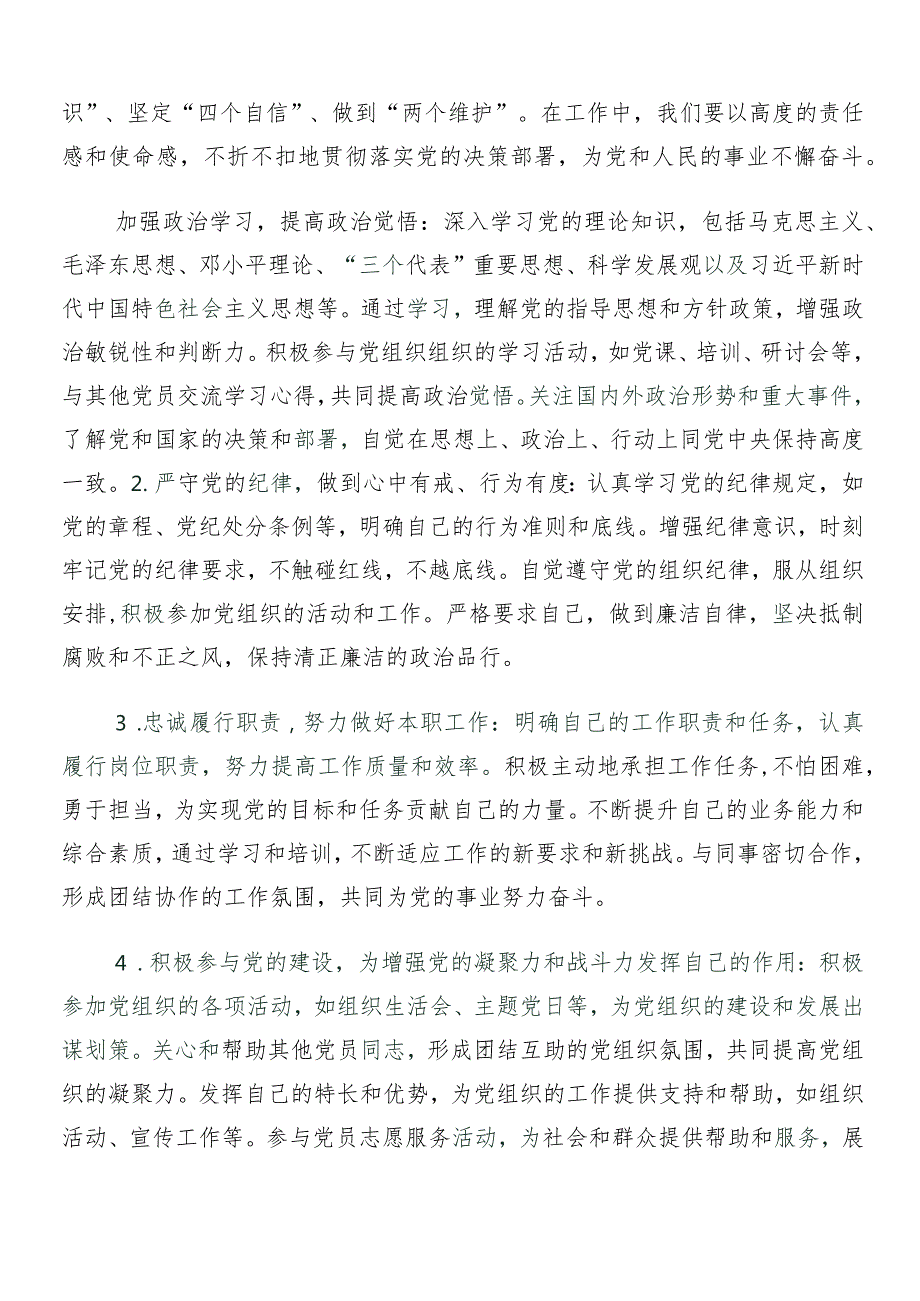 识”、坚定“四个自信”、做到“两个维护”。在工作中，我们要以高度的责任感和使命感，不折不扣地贯彻落实党的决策部署，为党和人民的事业不懈奋斗。

加强政治学习，提高政治觉悟：深入学习党的理论知识，包括马克思主义、毛泽东思想、邓小平理论、“三个代表”重要思想、科学发展观以及习近平新时代中国特色社会主义思想等。通过学习，理解党的指导思想和方针政策，增强政治敏锐性和判断力。积极参与党组织组织的学习活动，如党课、培训、研讨会等，与其他党员交流学习心得，共同提高政治觉悟。关注国内外政治形势和重大事件，了解党和国家的决策和部署，自觉在思想上、政治上、行动上同党中央保持高度一致。2.严守党的纪律，做到心中有戒、行为有度：认真学习党的纪律规定，如党的章程、党纪处分条例等，明确自己的行为准则和底线。增强纪律意识，时刻牢记党的纪律要求，不触碰红线，不越底线。自觉遵守党的组织纪律，服从组织安排，积极参加党组织的活动和工作。严格要求自己，做到廉洁自律，坚决抵制腐败和不正之风，保持清正廉洁的政治品行。

3.忠诚履行职责，努力做好本职工作：明确自己的工作职责和任务，认真履行岗位职责，努力提高工作质量和效率。积极主动地承担工作任务，不怕困难，勇于担当，为实现党的目标和任务贡献自己的力量。不断提升自己的业务能力和综合素质，通过学习和培训，不断适应工作的新要求和新挑战。与同事密切合作，形成团结协作的工作氛围，共同为党的事业努力奋斗。

4.积极参与党的建设，为增强党的凝聚力和战斗力发挥自己的作用：积极参加党组织的各项活动，如组织生活会、主题党日等，为党组织的建设和发展出谋划策。关心和帮助其他党员同志，形成团结互助的党组织氛围，共同提高党组织的凝聚力。发挥自己的特长和优势，为党组织的工作提供支持和帮助，如组织活动、宣传工作等。参与党员志愿服务活动，为社会和群众提供帮助和服务，展